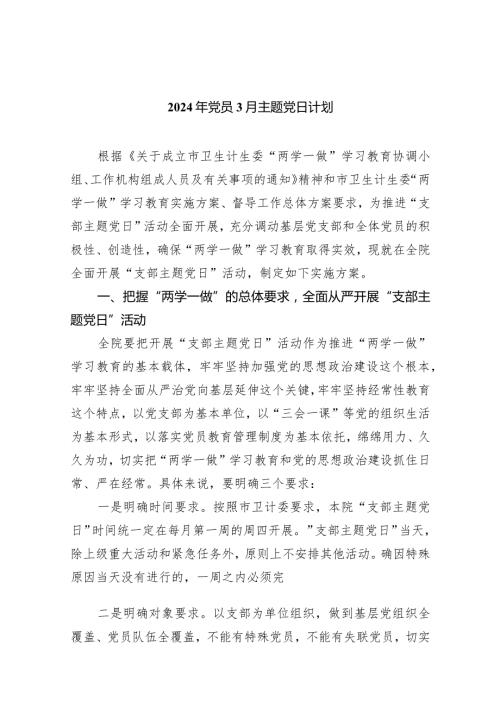 2024年党员3月主题党日计划

根据《关于成立市卫生计生委“两学一做”学习教育协调小组、工作机构组成人员及有关事项的通知》精神和市卫生计生委“两学一做”学习教育实施方案、督导工作总体方案要求，为推进“支部主题党日”活动全面开展，充分调动基层党支部和全体党员的积极性、创造性，确保“两学一做”学习教育取得实效，现就在全院全面开展“支部主题党日”活动，制定如下实施方案。

一、把握“两学一做”的总体要求，全面从严开展“支部主题党日”活动

全院要把开展“支部主题党日”活动作为推进“两学一做”学习教育的基本载体，牢牢坚持加强党的思想政治建设这个根本，牢牢坚持全面从严治党向基层延伸这个关键，牢牢坚持经常性教育这个特点，以党支部为基本单位，以“三会一课”等党的组织生活为基本形式，以落实党员教育管理制度为基本依托，绵绵用力、久久为功，切实把“两学一做”学习教育和党的思想政治建设抓住日常、严在经常。具体来说，要明确三个要求：

一是明确时间要求。按照市卫计委要求，本院“支部主题党日”时间统一定在每月第一周的周四开展。”支部主题党日”当天，除上级重大活动和紧急任务外，原则上不安排其他活动。确因特殊原因当天没有进行的，一周之内必须完

二是明确对象要求。以支部为单位组织，做到基层党组织全覆盖、党员队伍全覆盖，不能有特殊党员，不能有失联党员，切实